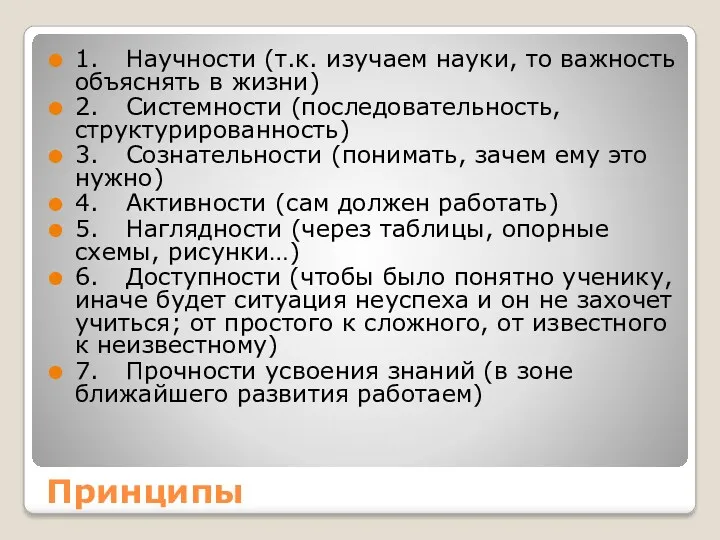 1. Научности (т.к. изучаем науки, то важность объяснять в жизни)

2. Системности (последовательность, структурированность)

3. Сознательности (понимать, зачем ему это нужно)

4. Активности (сам должен работать)

5. Наглядности (через таблицы, опорные схемы, рисунки…)

6. Доступности (чтобы было понятно ученику, иначе будет ситуация неуспеха и он не захочет учиться; от простого к сложного, от известного к неизвестному)

7. Прочности усвоения знаний (в зоне ближайшего развития работаем)

Принципы